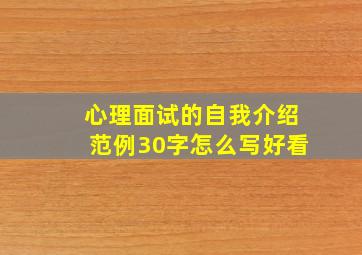 心理面试的自我介绍范例30字怎么写好看